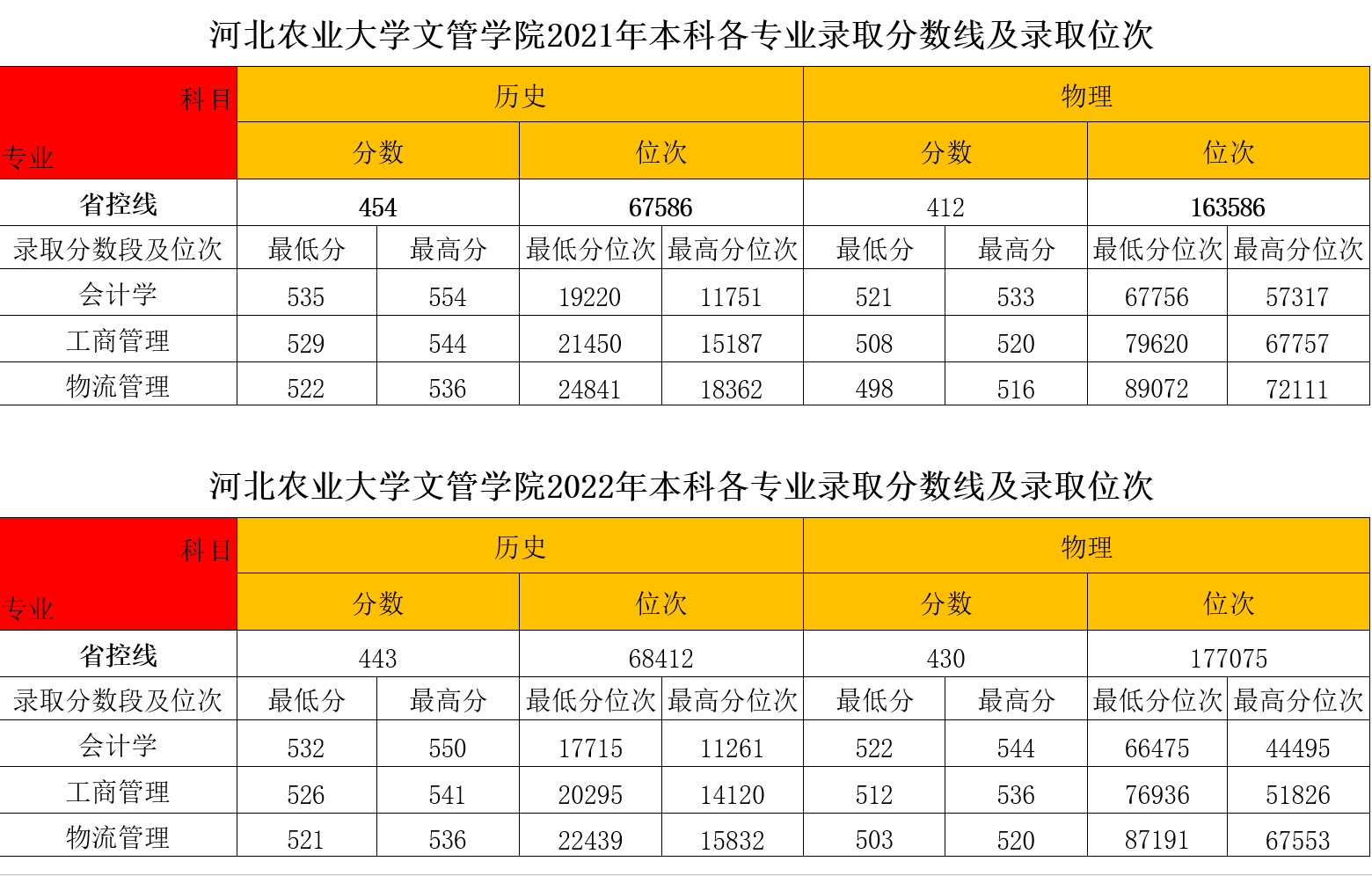 河北农业大学文管学院2021年本科各专业录取分数线及录取位次

| 科目 专业 | 历史 | | | | 物理 | | | |
|---|---|---|---|---|---|---|---|---|
| | 分数 | | 位次 | | 分数 | | 位次 | |
| 省控线 | 454 | | 67586 | | 412 | | 163586 | |
| 录取分数段及位次 | 最低分 | 最高分 | 最低分位次 | 最高分位次 | 最低分 | 最高分 | 最低分位次 | 最高分位次 |
| 会计学 | 535 | 554 | 19220 | 11751 | 521 | 533 | 67756 | 57317 |
| 工商管理 | 529 | 544 | 21450 | 15187 | 508 | 520 | 79620 | 67757 |
| 物流管理 | 522 | 536 | 24841 | 18362 | 498 | 516 | 89072 | 72111 |

河北农业大学文管学院2022年本科各专业录取分数线及录取位次

| 科目 专业 | 历史 | | | | 物理 | | | |
|---|---|---|---|---|---|---|---|---|
| | 分数 | | 位次 | | 分数 | | 位次 | |
| 省控线 | 443 | | 68412 | | 430 | | 177075 | |
| 录取分数段及位次 | 最低分 | 最高分 | 最低分位次 | 最高分位次 | 最低分 | 最高分 | 最低分位次 | 最高分位次 |
| 会计学 | 532 | 550 | 17715 | 11261 | 522 | 544 | 66475 | 44495 |
| 工商管理 | 526 | 541 | 20295 | 14120 | 512 | 536 | 76936 | 51826 |
| 物流管理 | 521 | 536 | 22439 | 15832 | 503 | 520 | 87191 | 67553 |